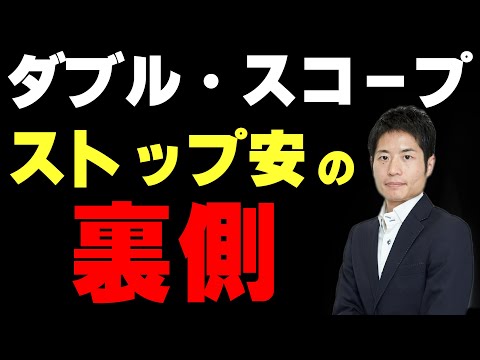 ダブル・スコープ
ストップ安の
裏側